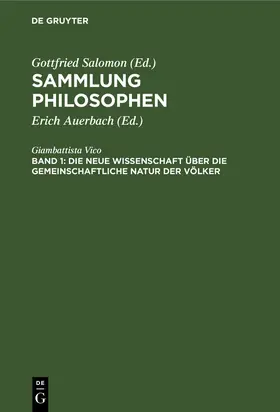 DE GRUYTER

Gottfried Salomon (Ed.)
SAMMLUNG PHILOSOPHEN

Erich Auerbach (Ed.)

Giambattista Vico
BAND 1: DIE NEUE WISSENSCHAFT ÜBER DIE GEMEINSCHAFTLICHE NATUR DER VÖLKER

DE
G